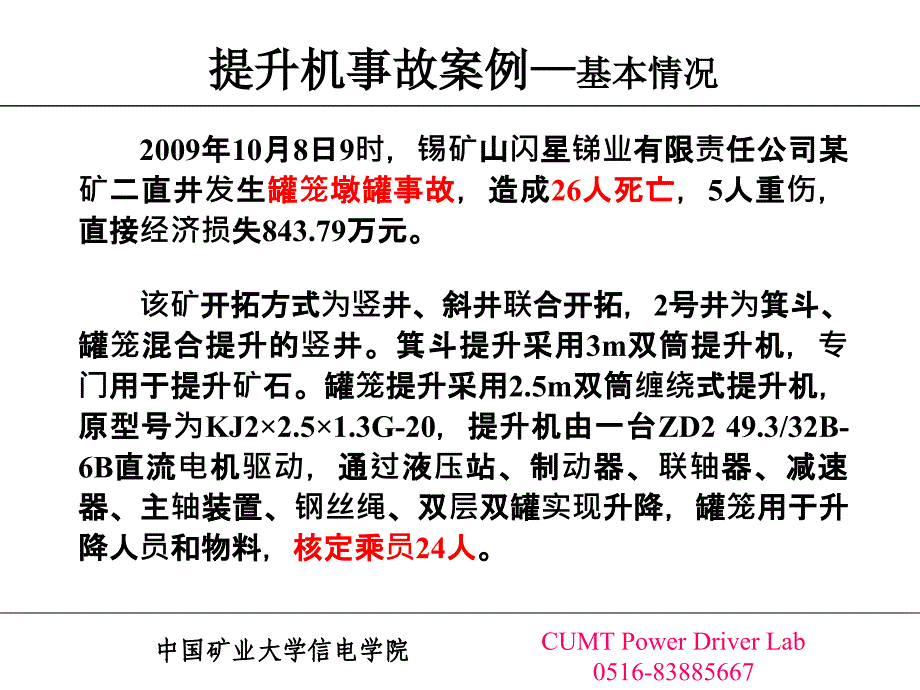 提升机事故案例—基本情况

2009年10月8日9时，锡矿山闪星锑业有限责任公司某矿二直井发生罐笼墩罐事故，造成26人死亡，5人重伤，直接经济损失843.79万元。

该矿开拓方式为竖井、斜井联合开拓，2号井为箕斗、罐笼混合提升的竖井。箕斗提升采用3m双筒提升机，专门用于提升矿石。罐笼提升采用2.5m双筒缠绕式提升机，原型号为KJ2×2.5×1.3G-20，提升机由一台ZD2 49.3/32B-6B直流电机驱动，通过液压站、制动器、联轴器、减速器、主轴装置、钢丝绳、双层双罐实现升降，罐笼用于升降人员和物料，核定乘员24人。

中国矿业大学信电学院

CUMT Power Driver Lab
0516-83885667